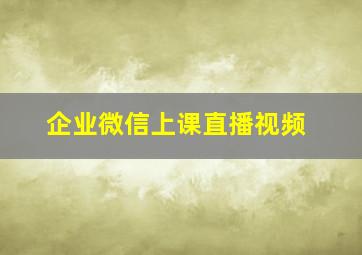 企业微信上课直播视频